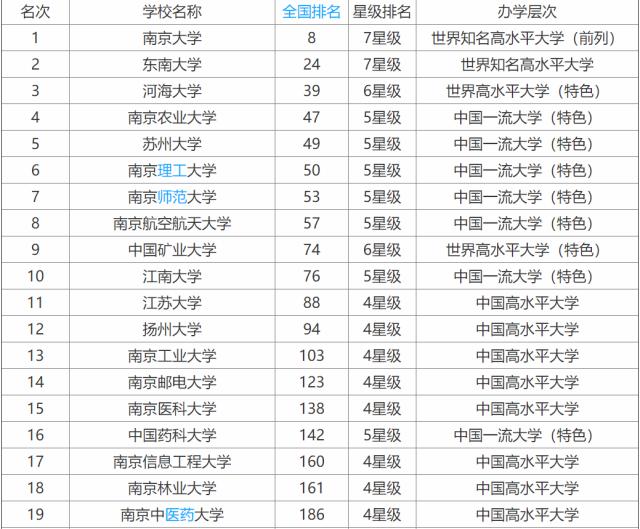 | 名次 | 学校名称 | 全国排名 | 星级排名 | 办学层次 |
|---|---|---|---|---|
| 1 | 南京大学 | 8 | 7星级 | 世界知名高水平大学（前列） |
| 2 | 东南大学 | 24 | 7星级 | 世界知名高水平大学 |
| 3 | 河海大学 | 39 | 6星级 | 世界高水平大学（特色） |
| 4 | 南京农业大学 | 47 | 5星级 | 中国一流大学（特色） |
| 5 | 苏州大学 | 49 | 5星级 | 中国一流大学（特色） |
| 6 | 南京理工大学 | 50 | 5星级 | 中国一流大学（特色） |
| 7 | 南京师范大学 | 53 | 5星级 | 中国一流大学（特色） |
| 8 | 南京航空航天大学 | 57 | 5星级 | 中国一流大学（特色） |
| 9 | 中国矿业大学 | 74 | 6星级 | 世界高水平大学（特色） |
| 10 | 江南大学 | 76 | 5星级 | 中国一流大学（特色） |
| 11 | 江苏大学 | 88 | 4星级 | 中国高水平大学 |
| 12 | 扬州大学 | 94 | 4星级 | 中国高水平大学 |
| 13 | 南京工业大学 | 103 | 4星级 | 中国高水平大学 |
| 14 | 南京邮电大学 | 123 | 4星级 | 中国高水平大学 |
| 15 | 南京医科大学 | 138 | 4星级 | 中国高水平大学 |
| 16 | 中国药科大学 | 142 | 5星级 | 中国一流大学（特色） |
| 17 | 南京信息工程大学 | 160 | 4星级 | 中国高水平大学 |
| 18 | 南京林业大学 | 161 | 4星级 | 中国高水平大学 |
| 19 | 南京中医药大学 | 186 | 4星级 | 中国高水平大学 |